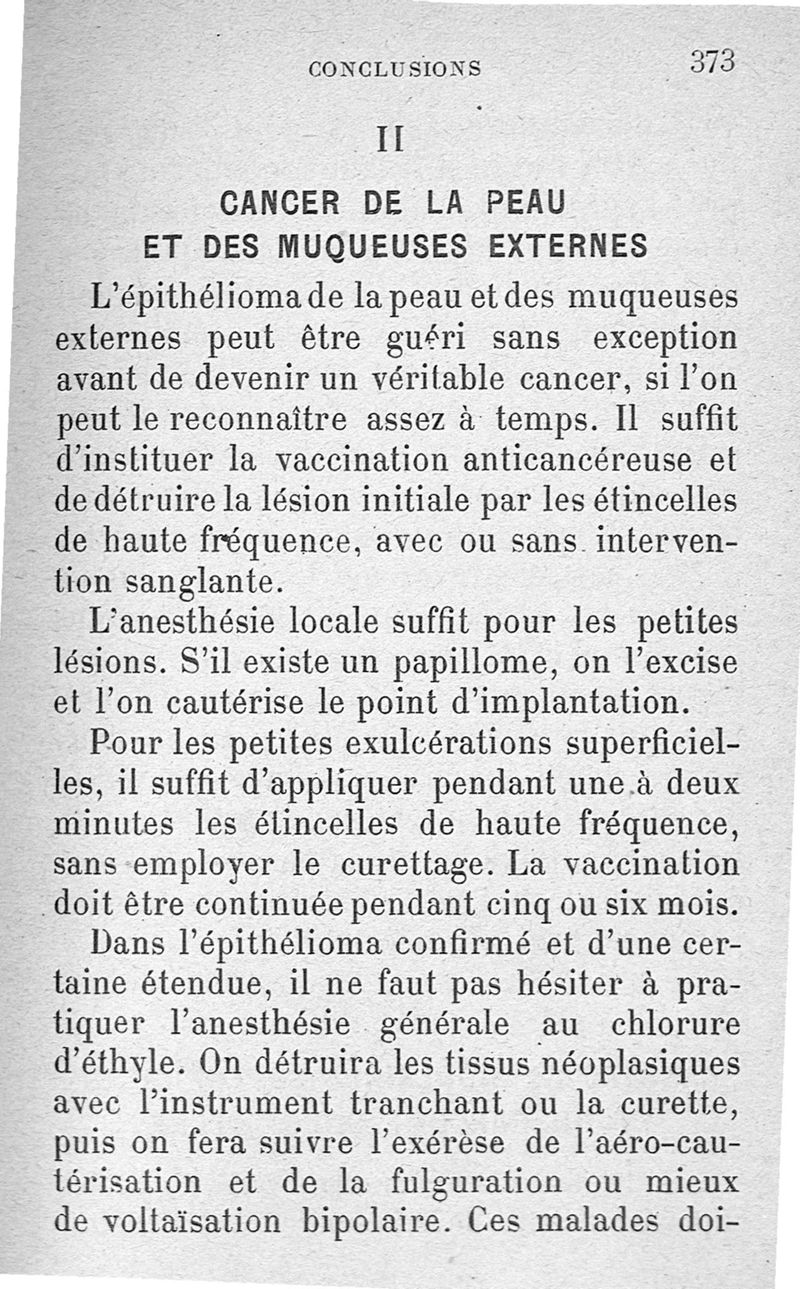 CONCLUSIONS 373

II

CANCER DE LA PEAU
ET DES MUQUEUSES EXTERNES

L'épithélioma de la peau et des muqueuses externes peut être guéri sans exception avant de devenir un véritable cancer, si l'on peut le reconnaître assez à temps. Il suffit d'instituer la vaccination anticancéreuse et de détruire la lésion initiale par les étincelles de haute fréquence, avec ou sans intervention sanglante.

L'anesthésie locale suffit pour les petites lésions. S'il existe un papillome, on l'excise et l'on cautérise le point d'implantation.

Pour les petites exulcérations superficielles, il suffit d'appliquer pendant une à deux minutes les étincelles de haute fréquence, sans employer le curettage. La vaccination doit être continuée pendant cinq ou six mois.

Dans l'épithélioma confirmé et d'une certaine étendue, il ne faut pas hésiter à pratiquer l'anesthésie générale au chlorure d'éthyle. On détruira les tissus néoplasiques avec l'instrument tranchant ou la curette, puis on fera suivre l'exérèse de l'aéro-cautérisation et de la fulguration ou mieux de voltaïsation bipolaire. Ces malades doi-